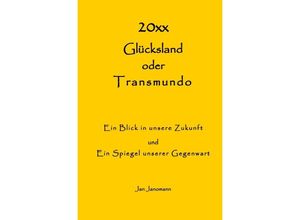 20xx
Glücksland
oder
Transmundo

Ein Blick in unsere Zukunft
und
Ein Spiegel unserer Gegenwart

Jan Janomann